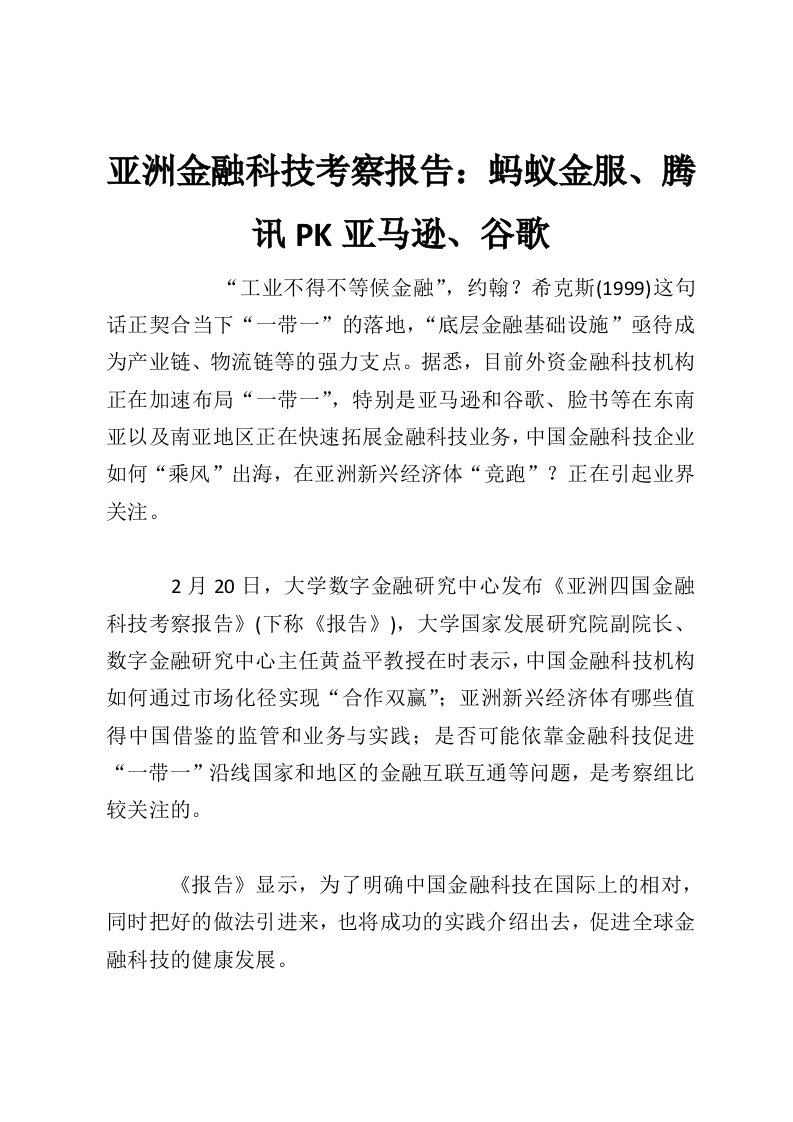 亚洲金融科技考察报告：蚂蚁金服、腾讯 PK 亚马逊、谷歌

“工业不得不等候金融”，约翰？希克斯(1999)这句话正契合当下“一带一”的落地，“底层金融基础设施”亟待成为产业链、物流链等的强力支点。据悉，目前外资金融科技机构正在加速布局“一带一”，特别是亚马逊和谷歌、脸书等在东南亚以及南亚地区正在快速拓展金融科技业务，中国金融科技企业如何“乘风”出海，在亚洲新兴经济体“竞跑”？正在引起业界关注。

2 月 20 日，大学数字金融研究中心发布《亚洲四国金融科技考察报告》(下称《报告》)，大学国家发展研究院副院长、数字金融研究中心主任黄益平教授在时表示，中国金融科技机构如何通过市场化径实现“合作双赢”；亚洲新兴经济体有哪些值得中国借鉴的监管和业务与实践；是否可能依靠金融科技促进“一带一”沿线国家和地区的金融互联互通等问题，是考察组比较关注的。

《报告》显示，为了明确中国金融科技在国际上的相对，同时把好的做法引进来，也将成功的实践介绍出去，促进全球金融科技的健康发展。